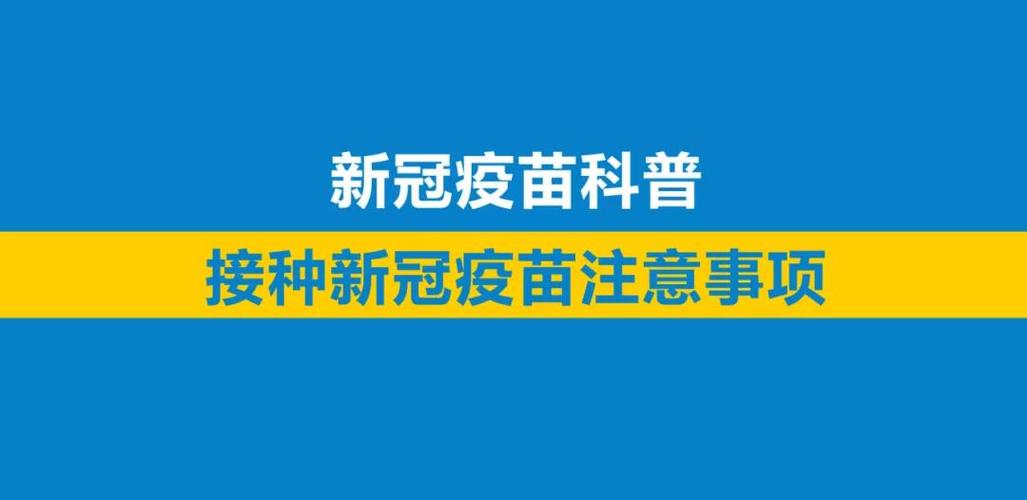 新冠疫苗科普

接种新冠疫苗注意事项